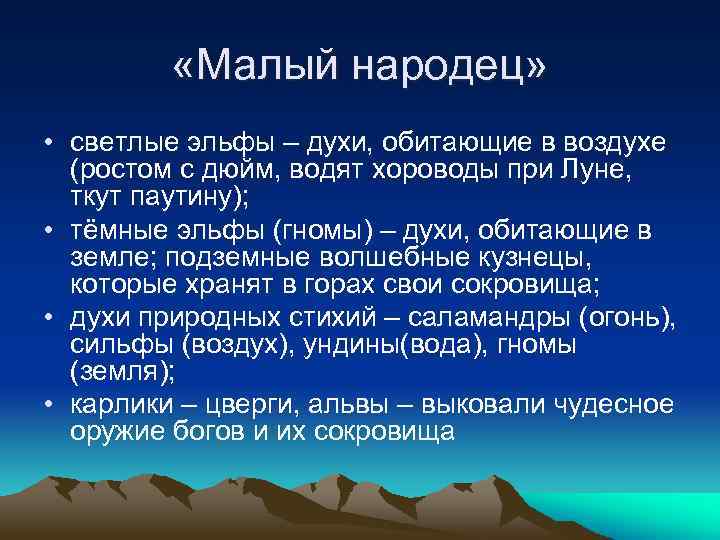 «Малый народец»

• светлые эльфы – духи, обитающие в воздухе (ростом с дюйм, водят хороводы при Луне, ткут паутину);
• тёмные эльфы (гномы) – духи, обитающие в земле; подземные волшебные кузнецы, которые хранят в горах свои сокровища;
• духи природных стихий – саламандры (огонь), сильфы (воздух), ундины(вода), гномы (земля);
• карлики – цверги, альвы – выковали чудесное оружие богов и их сокровища